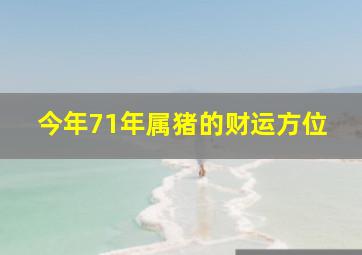 今年71年属猪的财运方位